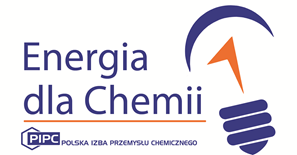 Energia
dla Chemii

PIPC POLSKA IZBA PRZEMYSŁU CHEMICZNEGO